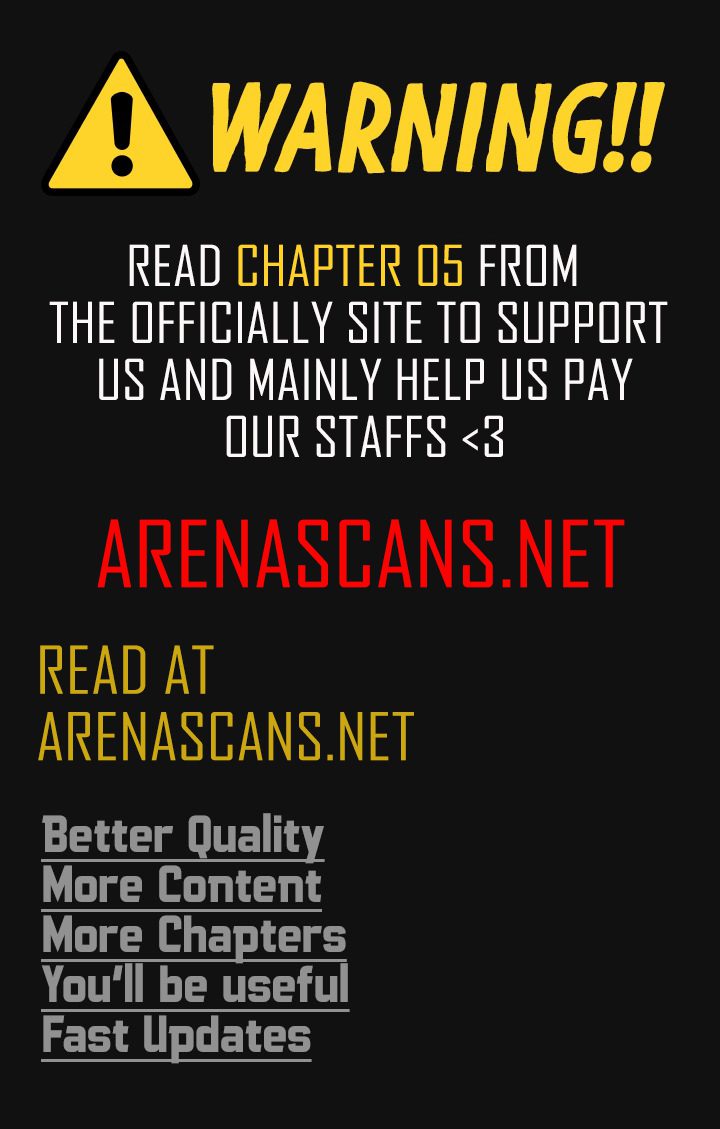 WARNING!!

READ CHAPTER 05 FROM THE OFFICIALLY SITE TO SUPPORT US AND MAINLY HELP US PAY OUR STAFFS <3

ARENASCANS.NET

READ AT
ARENASCANS.NET

Better Quality
More Content
More Chapters
You'll be useful
Fast Updates